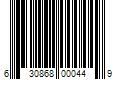 6 30868 00044 9